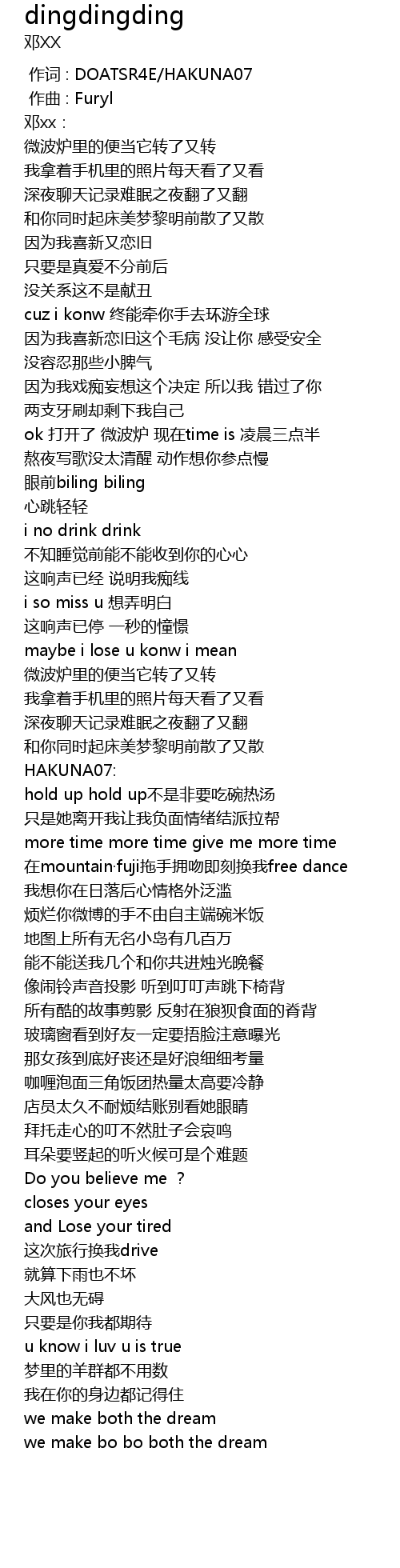 dingdingding
邓XX

作词 : DOATSR4E/HAKUNA07
作曲 : Furyl
邓xx :
微波炉里的便当它转了又转
我拿着手机里的照片每天看了又看
深夜聊天记录难眠之夜翻了又翻
和你同时起床美梦黎明前散了又散
因为我喜新又恋旧
只要是真爱不分前后
没关系这不是献丑
cuz i konw 终能牵你手去环游全球
因为我喜新恋旧这个毛病 没让你 感受安全
没容忍那些小脾气
因为我戏痴妄想这个决定 所以我 错过了你
两支牙刷却剩下我自己
ok 打开了 微波炉 现在time is 凌晨三点半
熬夜写歌没太清醒 动作想你参点慢
眼前biling biling
心跳轻轻
i no drink drink
不知睡觉前能不能收到你的心心
这响声已经 说明我痴线
i so miss u 想弄明白
这响声已停 一秒的憧憬
maybe i lose u konw i mean
微波炉里的便当它转了又转
我拿着手机里的照片每天看了又看
深夜聊天记录难眠之夜翻了又翻
和你同时起床美梦黎明前散了又散
HAKUNA07:
hold up hold up不是非要吃碗热汤
只是她离开我让我负面情绪结派拉帮
more time more time give me more time
在mountain·fuji拖手拥吻即刻换我free dance
我想你在日落后心情格外泛滥
烦烂你微博的手不由自主端碗米饭
地图上所有无名小岛有几百万
能不能送我几个和你共进烛光晚餐
像闹铃声音投影 听到叮叮声跳下椅背
所有酷的故事剪影 反射在狼狈食面的脊背
玻璃窗看到好友一定要捂脸注意曝光
那女孩到底好丧还是好浪细细考量
咖喱泡面三角饭团热量太高要冷静
店员太久不耐烦结账别看她眼睛
拜托走心的叮不然肚子会哀鸣
耳朵要竖起的听火候可是个难题
Do you believe me ？
closes your eyes
and Lose your tired
这次旅行换我drive
就算下雨也不坏
大风也无碍
只要是你我都期待
u know i luv u is true
梦里的羊群都不用数
我在你的身边都记得住
we make both the dream
we make bo bo both the dream